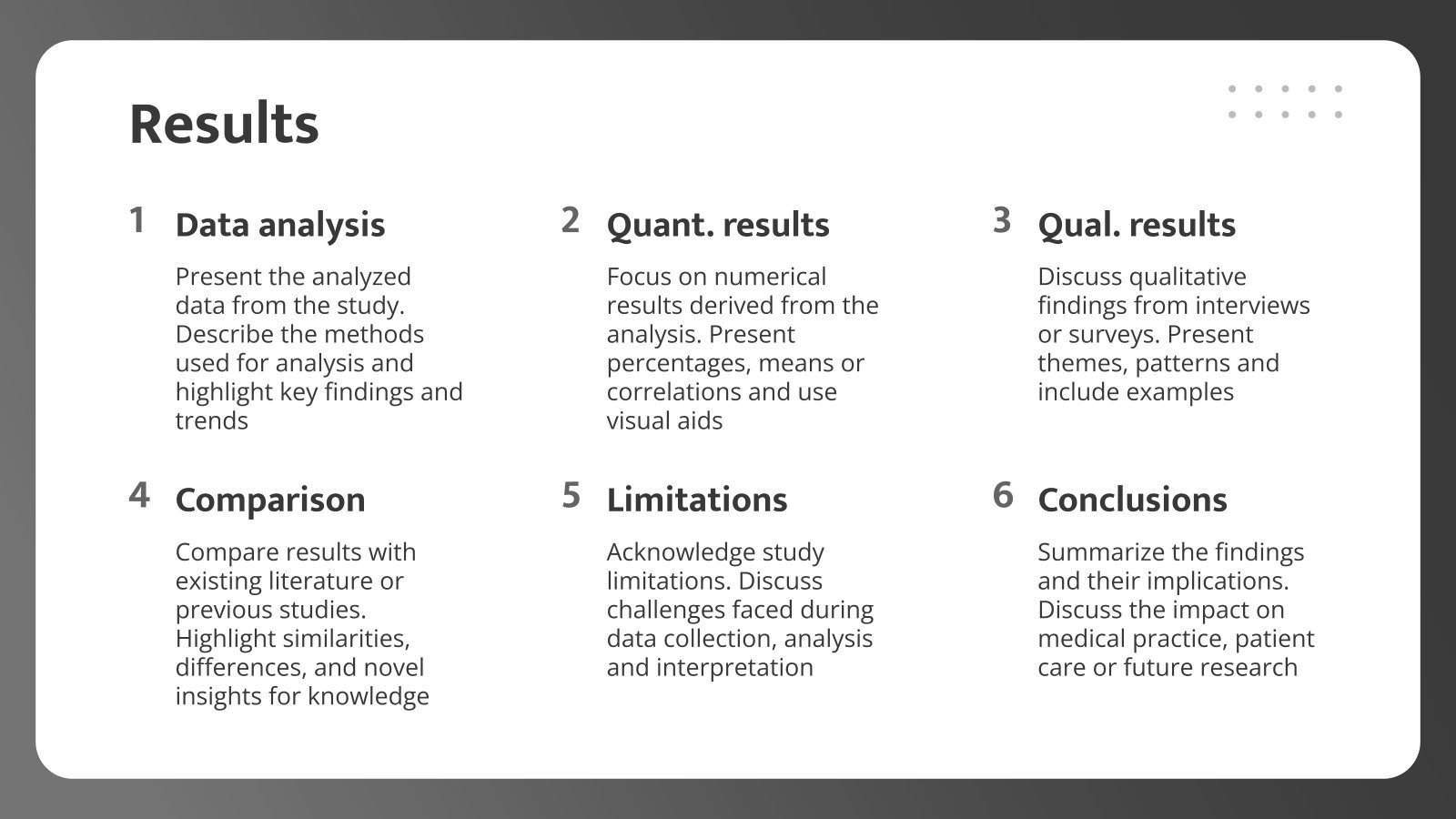 Results

1 Data analysis

Present the analyzed data from the study. Describe the methods used for analysis and highlight key findings and trends

2 Quant. results

Focus on numerical results derived from the analysis. Present percentages, means or correlations and use visual aids

3 Qual. results

Discuss qualitative findings from interviews or surveys. Present themes, patterns and include examples

4 Comparison

Compare results with existing literature or previous studies. Highlight similarities, differences, and novel insights for knowledge

5 Limitations

Acknowledge study limitations. Discuss challenges faced during data collection, analysis and interpretation

6 Conclusions

Summarize the findings and their implications. Discuss the impact on medical practice, patient care or future research